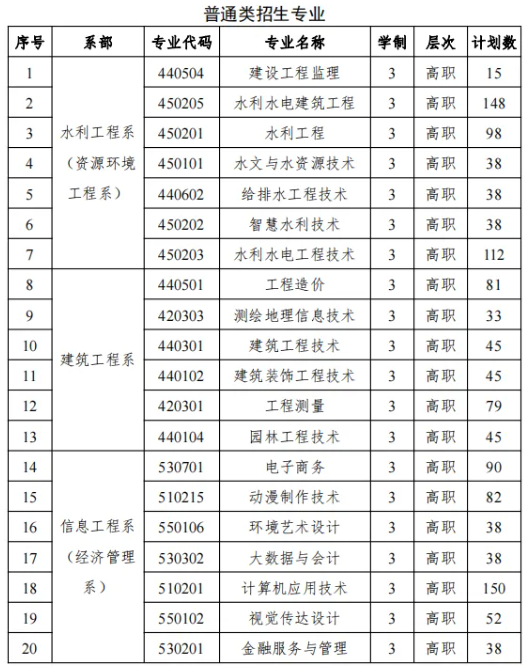 普通类招生专业

| 序号 | 系部 | 专业代码 | 专业名称 | 学制 | 层次 | 计划数 |
|---|---|---|---|---|---|---|
| 1 | 水利工程系（资源环境工程系） | 440504 | 建设工程监理 | 3 | 高职 | 15 |
| 2 | | 450205 | 水利水电建筑工程 | 3 | 高职 | 148 |
| 3 | | 450201 | 水利工程 | 3 | 高职 | 98 |
| 4 | | 450101 | 水文与水资源技术 | 3 | 高职 | 38 |
| 5 | | 440602 | 给排水工程技术 | 3 | 高职 | 38 |
| 6 | | 450202 | 智慧水利技术 | 3 | 高职 | 38 |
| 7 | | 450203 | 水利水电工程技术 | 3 | 高职 | 112 |
| 8 | 建筑工程系 | 440501 | 工程造价 | 3 | 高职 | 81 |
| 9 | | 420303 | 测绘地理信息技术 | 3 | 高职 | 33 |
| 10 | | 440301 | 建筑工程技术 | 3 | 高职 | 45 |
| 11 | | 440102 | 建筑装饰工程技术 | 3 | 高职 | 45 |
| 12 | | 420301 | 工程测量 | 3 | 高职 | 79 |
| 13 | | 440104 | 园林工程技术 | 3 | 高职 | 45 |
| 14 | 信息工程系（经济管理系） | 530701 | 电子商务 | 3 | 高职 | 90 |
| 15 | | 510215 | 动漫制作技术 | 3 | 高职 | 82 |
| 16 | | 550106 | 环境艺术设计 | 3 | 高职 | 38 |
| 17 | | 530302 | 大数据与会计 | 3 | 高职 | 38 |
| 18 | | 510201 | 计算机应用技术 | 3 | 高职 | 150 |
| 19 | | 550102 | 视觉传达设计 | 3 | 高职 | 52 |
| 20 | | 530201 | 金融服务与管理 | 3 | 高职 | 38 |